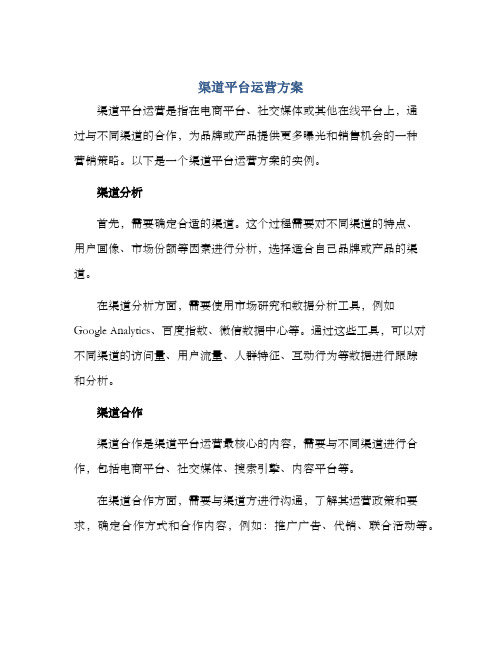 渠道平台运营方案

渠道平台运营是指在电商平台、社交媒体或其他在线平台上，通过与不同渠道的合作，为品牌或产品提供更多曝光和销售机会的一种营销策略。以下是一个渠道平台运营方案的实例。

渠道分析

首先，需要确定合适的渠道。这个过程需要对不同渠道的特点、用户画像、市场份额等因素进行分析，选择适合自己品牌或产品的渠道。

在渠道分析方面，需要使用市场研究和数据分析工具，例如 Google Analytics、百度指数、微信数据中心等。通过这些工具，可以对不同渠道的访问量、用户流量、人群特征、互动行为等数据进行跟踪和分析。

渠道合作

渠道合作是渠道平台运营最核心的内容，需要与不同渠道进行合作，包括电商平台、社交媒体、搜索引擎、内容平台等。

在渠道合作方面，需要与渠道方进行沟通，了解其运营政策和要求，确定合作方式和合作内容，例如：推广广告、代销、联合活动等。